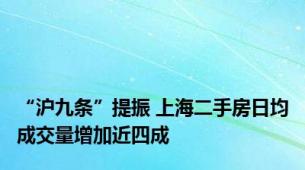 “沪九条”提振 上海二手房日均成交量增加近四成